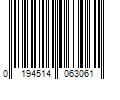 0 194514 063061